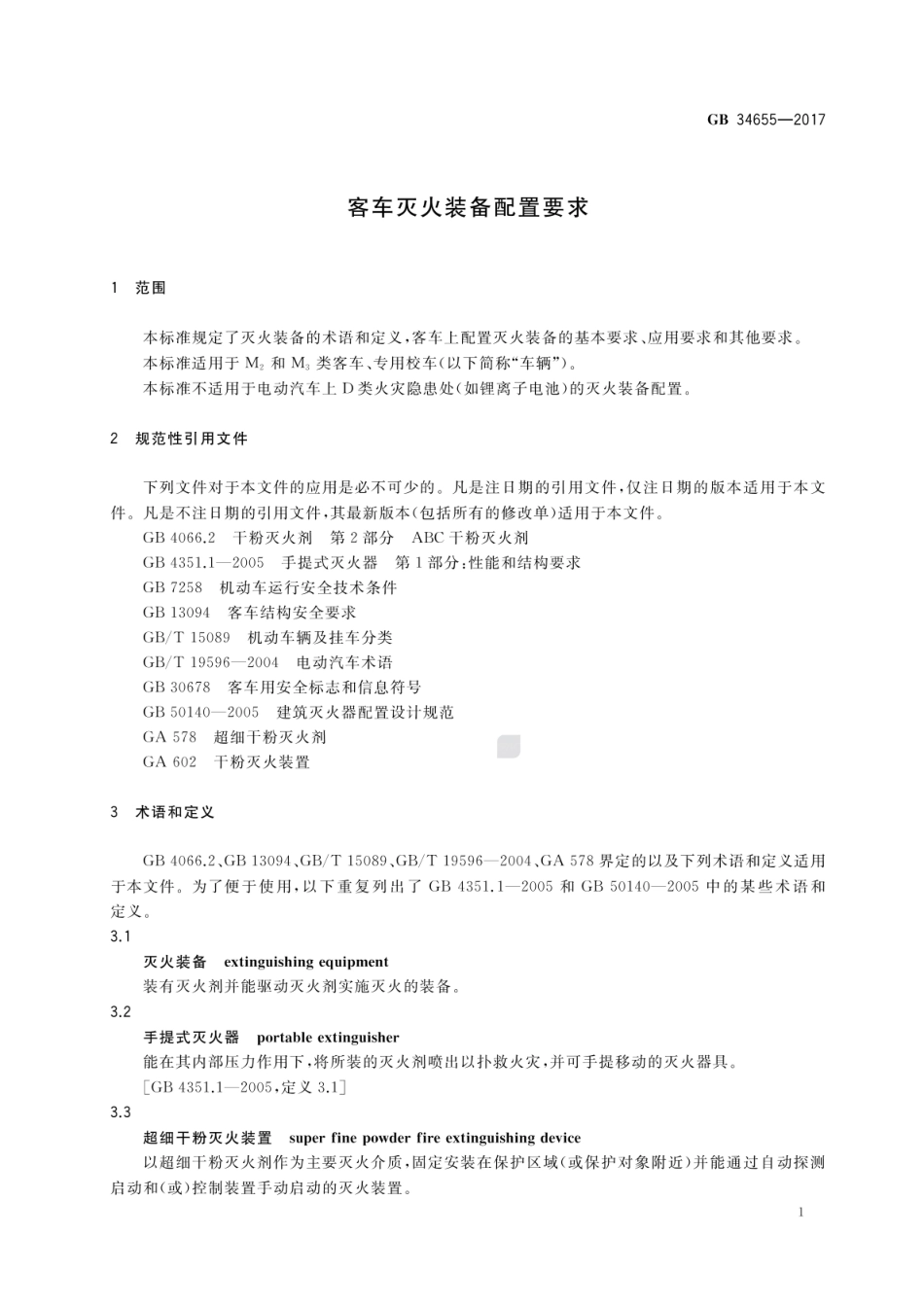 GB 34655—2017

客车灭火装备配置要求

1 范围

本标准规定了灭火装备的术语和定义，客车上配置灭火装备的基本要求、应用要求和其他要求。

本标准适用于 $M_2$ 和 $M_3$ 类客车、专用校车（以下简称“车辆”）。

本标准不适用于电动汽车上 D 类火灾隐患处（如锂离子电池）的灭火装备配置。

2 规范性引用文件

下列文件对于本文件的应用是必不可少的。凡是注日期的引用文件，仅注日期的版本适用于本文件。凡是不注日期的引用文件，其最新版本（包括所有的修改单）适用于本文件。

GB 4066.2 干粉灭火剂 第 2 部分 ABC 干粉灭火剂

GB 4351.1—2005 手提式灭火器 第 1 部分：性能和结构要求

GB 7258 机动车运行安全技术条件

GB 13094 客车结构安全要求

GB/T 15089 机动车辆及挂车分类

GB/T 19596—2004 电动汽车术语

GB 30678 客车用安全标志和信息符号

GB 50140—2005 建筑灭火器配置设计规范

GA 578 超细干粉灭火剂

GA 602 干粉灭火装置

3 术语和定义

GB 4066.2、GB 13094、GB/T 15089、GB/T 19596—2004、GA 578 界定的以及下列术语和定义适用于本文件。为了便于使用，以下重复列出了 GB 4351.1—2005 和 GB 50140—2005 中的某些术语和定义。

3.1

灭火装备 extinguishing equipment

装有灭火剂并能驱动灭火剂实施灭火的装备。

3.2

手提式灭火器 portable extinguisher

能在其内部压力作用下，将所装的灭火剂喷出以扑救火灾，并可手提移动的灭火器具。

[GB 4351.1—2005，定义 3.1]

3.3

超细干粉灭火装置 super fine powder fire extinguishing device

以超细干粉灭火剂作为主要灭火介质，固定安装在保护区域（或保护对象附近）并能通过自动探测启动和（或）控制装置手动启动的灭火装置。

1